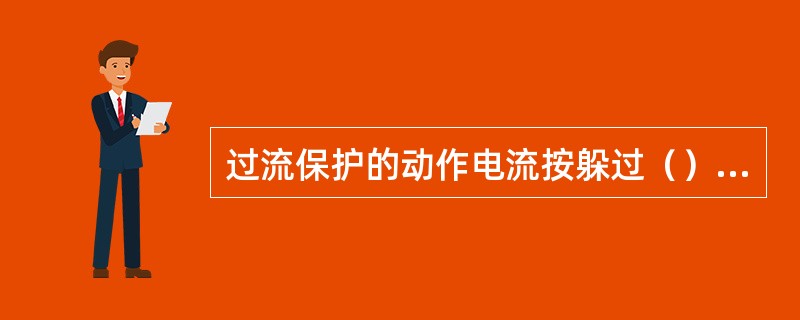 过流保护的动作电流按躲过（）...